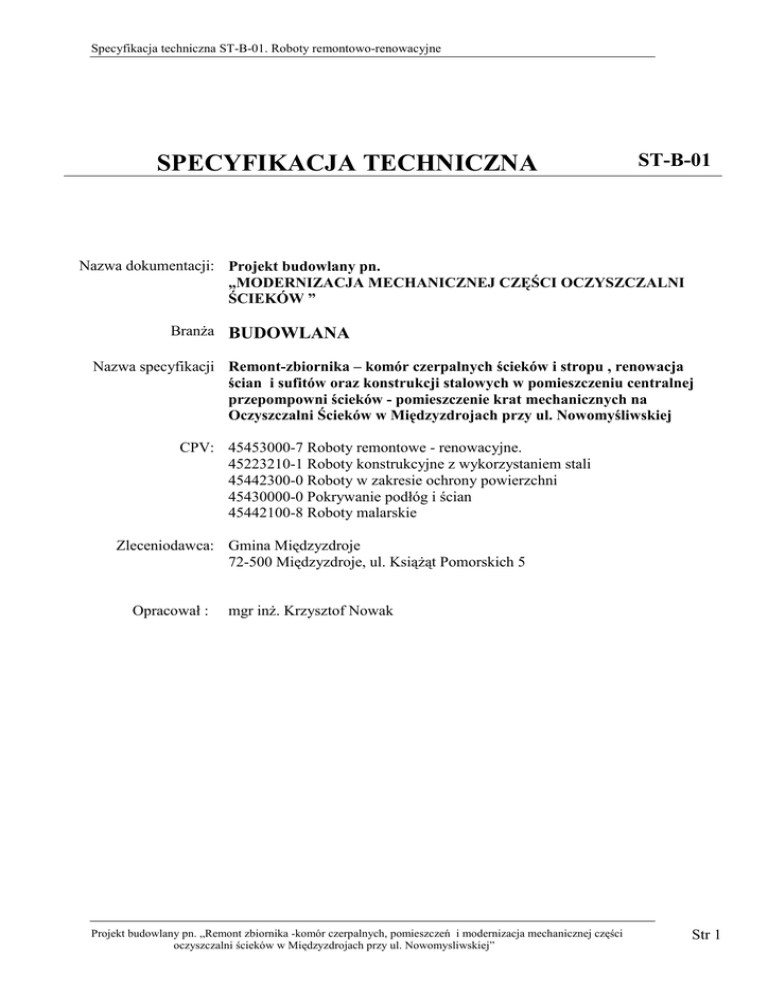 Specyfikacja techniczna ST-B-01. Roboty remontowo-renowacyjne

SPECYFIKACJA TECHNICZNA ST-B-01

Nazwa dokumentacji: Projekt budowlany pn. „MODERNIZACJA MECHANICZNEJ CZĘŚCI OCZYSZCZALNI ŚCIEKÓW ”

Branża BUDOWLANA

Nazwa specyfikacji Remont-zbiornika – komór czerpalnych ścieków i stropu , renowacja ścian i sufitów oraz konstrukcji stalowych w pomieszczeniu centralnej przepompowni ścieków - pomieszczenie krat mechanicznych na Oczyszczalni Ścieków w Międzyzdrojach przy ul. Nowomyśliwskiej

CPV: 45453000-7 Roboty remontowe - renowacyjne.
45223210-1 Roboty konstrukcyjne z wykorzystaniem stali
45442300-0 Roboty w zakresie ochrony powierzchni
45430000-0 Pokrywanie podłóg i ścian
45442100-8 Roboty malarskie

Zleceniodawca: Gmina Międzyzdroje
72-500 Międzyzdroje, ul. Książąt Pomorskich 5

Opracował : mgr inż. Krzysztof Nowak

Projekt budowlany pn. „Remont zbiornika -komór czerpalnych, pomieszczeń i modernizacja mechanicznej części oczyszczalni ścieków w Międzyzdrojach przy ul. Nowomysliwskiej”

Str 1